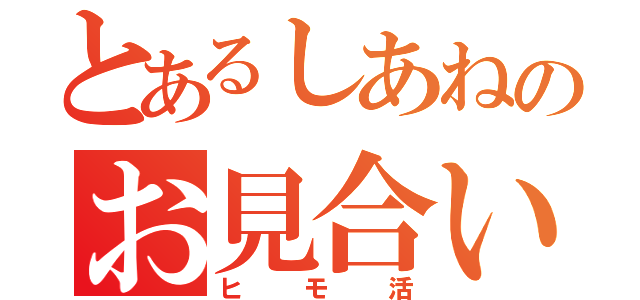 とあるしあねの
お見合い
ヒモ活